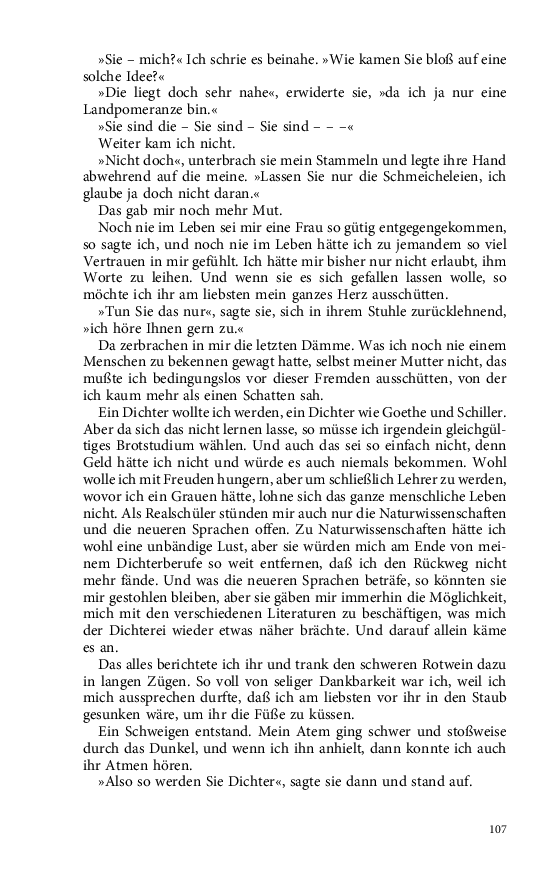 »Sie – mich?« Ich schrie es beinahe. »Wie kamen Sie bloß auf eine solche Idee?«

»Die liegt doch sehr nahe«, erwiderte sie, »da ich ja nur eine Landpomeranze bin.«

»Sie sind die – Sie sind – Sie sind – – –«

Weiter kam ich nicht.

»Nicht doch«, unterbrach sie mein Stammeln und legte ihre Hand abwehrend auf die meine. »Lassen Sie nur die Schmeicheleien, ich glaube ja doch nicht daran.«

Das gab mir noch mehr Mut.

Noch nie im Leben sei mir eine Frau so gütig entgegengekommen, so sagte ich, und noch nie im Leben hätte ich zu jemandem so viel Vertrauen in mir gefühlt. Ich hätte mir bisher nur nicht erlaubt, ihm Worte zu leihen. Und wenn sie es sich gefallen lassen wolle, so möchte ich ihr am liebsten mein ganzes Herz ausschütten.

»Tun Sie das nur«, sagte sie, sich in ihrem Stuhle zurücklehnend, »ich höre Ihnen gern zu.«

Da zerbrachen in mir die letzten Dämme. Was ich noch nie einem Menschen zu bekennen gewagt hatte, selbst meiner Mutter nicht, das mußte ich bedingungslos vor dieser Fremden ausschütten, von der ich kaum mehr als einen Schatten sah.

Ein Dichter wollte ich werden, ein Dichter wie Goethe und Schiller. Aber da sich das nicht lernen lasse, so müsse ich irgendein gleichgültiges Brotstudium wählen. Und auch das sei so einfach nicht, denn Geld hätte ich nicht und würde es auch niemals bekommen. Wohl wolle ich mit Freuden hungern, aber um schließlich Lehrer zu werden, wovor ich ein Grauen hätte, lohne sich das ganze menschliche Leben nicht. Als Realschüler stünden mir auch nur die Naturwissenschaften und die neueren Sprachen offen. Zu Naturwissenschaften hätte ich wohl eine unbändige Lust, aber sie würden mich am Ende von meinem Dichterberufe so weit entfernen, daß ich den Rückweg nicht mehr fände. Und was die neueren Sprachen beträfe, so könnten sie mir gestohlen bleiben, aber sie gäben mir immerhin die Möglichkeit, mich mit den verschiedenen Literaturen zu beschäftigen, was mich der Dichterei wieder etwas näher brächte. Und darauf allein käme es an.

Das alles berichtete ich ihr und trank den schweren Rotwein dazu in langen Zügen. So voll von seliger Dankbarkeit war ich, weil ich mich aussprechen durfte, daß ich am liebsten vor ihr in den Staub gesunken wäre, um ihr die Füße zu küssen.

Ein Schweigen entstand. Mein Atem ging schwer und stoßweise durch das Dunkel, und wenn ich ihn anhielt, dann konnte ich auch ihr Atmen hören.

»Also so werden Sie Dichter«, sagte sie dann und stand auf.

107